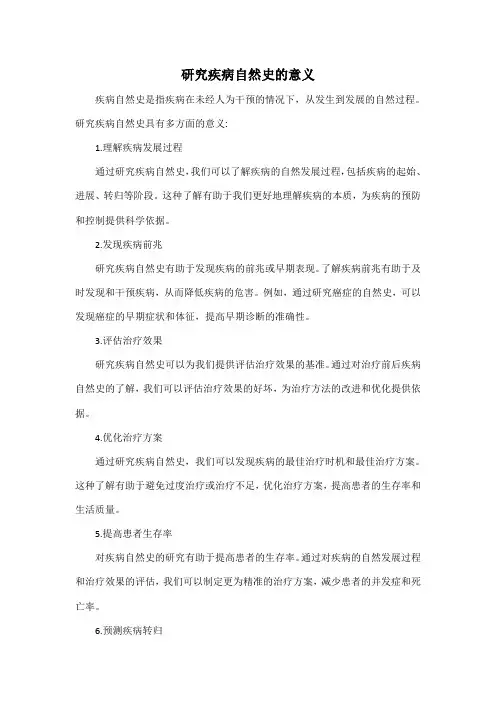 研究疾病自然史的意义

疾病自然史是指疾病在未经人为干预的情况下，从发生到发展的自然过程。研究疾病自然史具有多方面的意义:

1.理解疾病发展过程

通过研究疾病自然史，我们可以了解疾病的自然发展过程，包括疾病的起始、进展、转归等阶段。这种了解有助于我们更好地理解疾病的本质，为疾病的预防和控制提供科学依据。

2.发现疾病前兆

研究疾病自然史有助于发现疾病的前兆或早期表现。了解疾病前兆有助于及时发现和干预疾病，从而降低疾病的危害。例如，通过研究癌症的自然史，可以发现癌症的早期症状和体征，提高早期诊断的准确性。

3.评估治疗效果

研究疾病自然史可以为我们提供评估治疗效果的基准。通过对治疗前后疾病自然史的了解，我们可以评估治疗效果的好坏，为治疗方法的改进和优化提供依据。

4.优化治疗方案

通过研究疾病自然史，我们可以发现疾病的最佳治疗时机和最佳治疗方案。这种了解有助于避免过度治疗或治疗不足，优化治疗方案，提高患者的生存率和生活质量。

5.提高患者生存率

对疾病自然史的研究有助于提高患者的生存率。通过对疾病的自然发展过程和治疗效果的评估，我们可以制定更为精准的治疗方案，减少患者的并发症和死亡率。

6.预测疾病转归